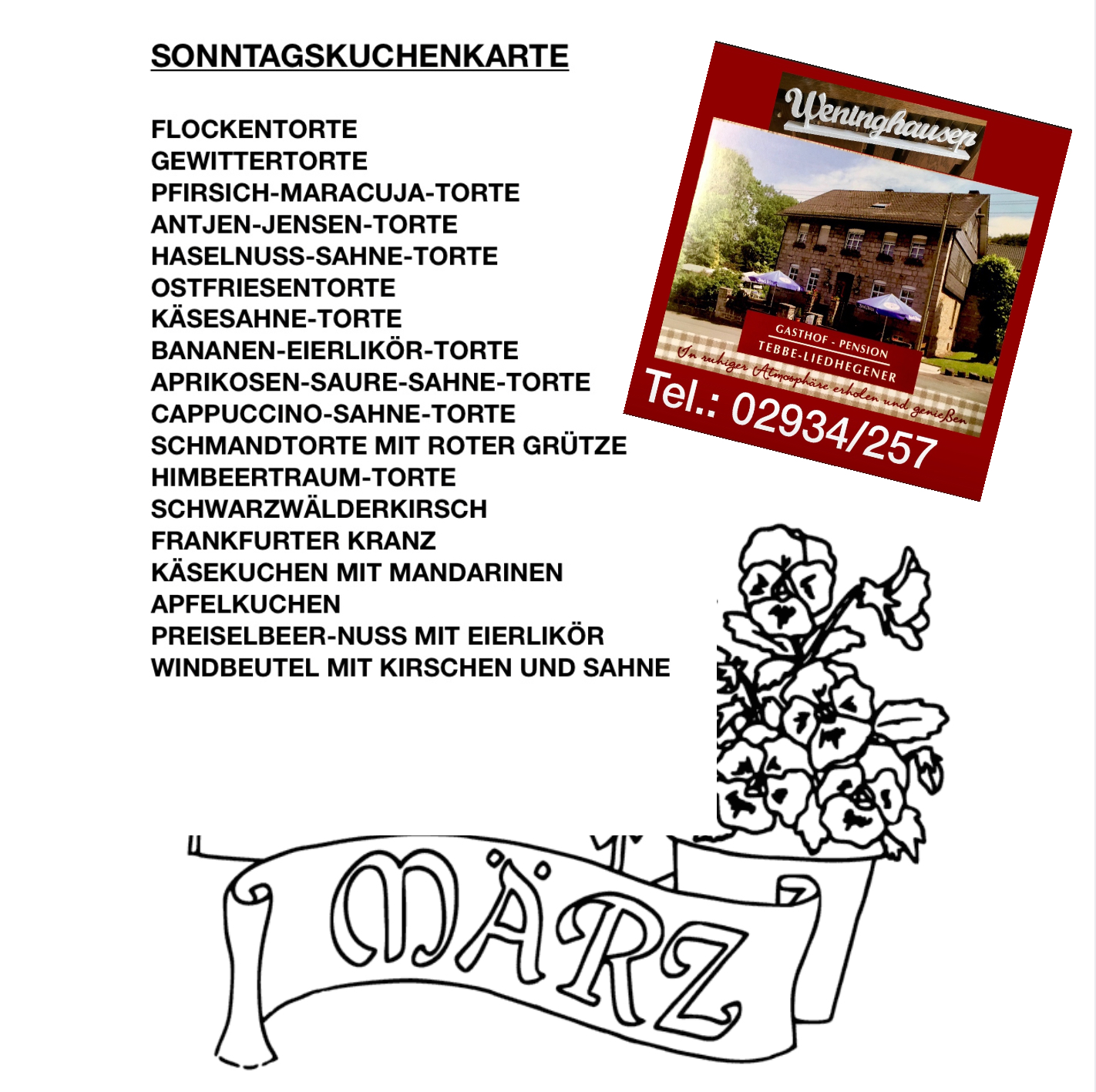 SONNTAGSKUCHENKARTE

FLOCKENTORTE
GEWITTERTORTE
PFIRSICH-MARACUJA-TORTE
ANTJEN-JENSEN-TORTE
HASELNUSS-SAHNE-TORTE
OSTFRIESENTORTE
KÄSESAHNE-TORTE
BANANEN-EIERLIKÖR-TORTE
APRIKOSEN-SAURE-SAHNE-TORTE
CAPPUCCINO-SAHNE-TORTE
SCHMANDTORTE MIT ROTER GRÜTZE
HIMBEERTRAUM-TORTE
SCHWARZWÄLDERKIRSCH
FRANKFURTER KRANZ
KÄSEKUCHEN MIT MANDARINEN
APFELKUCHEN
PREISELBEER-NUSS MIT EIERLIKÖR
WINDBEUTEL MIT KIRSCHEN UND SAHNE

Weninghausen

GASTHOF - PENSION
TEBBE-LIEDHEGENER
In ruhiger Atmosphäre erholen und genießen
Tel.: 02934/257

MÄRZ